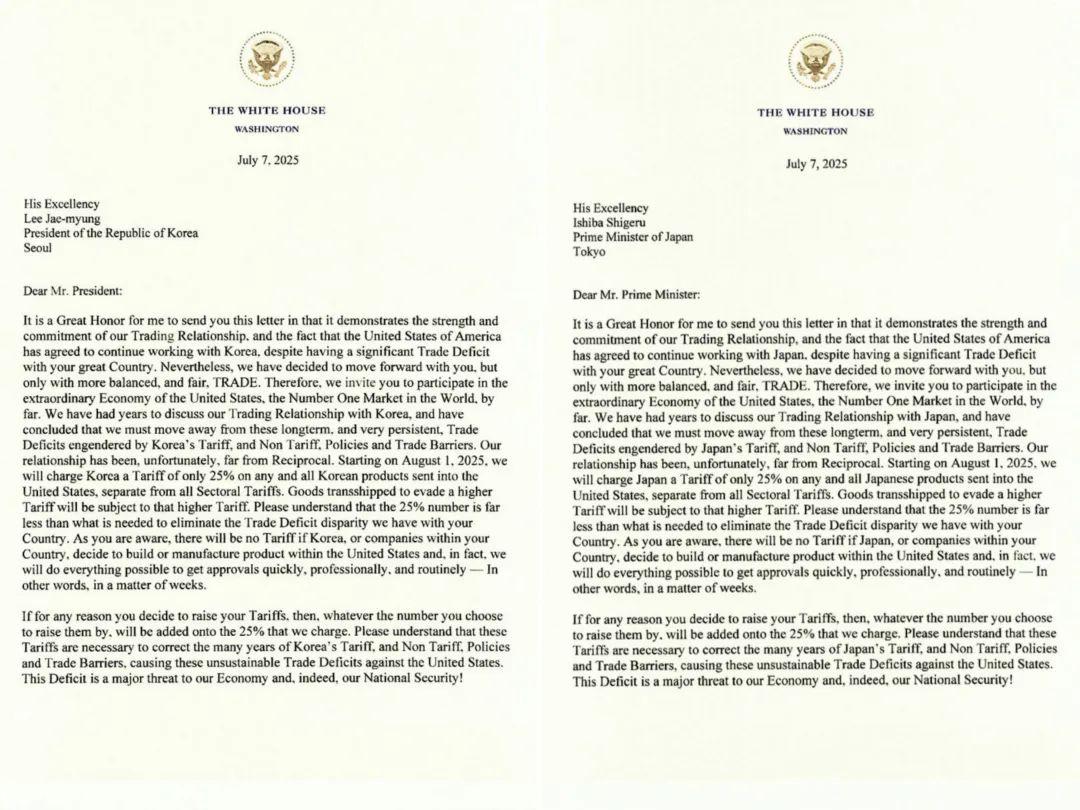 THE WHITE HOUSE
WASHINGTON

July 7, 2025

His Excellency
Lee Jae-myung
President of the Republic of Korea
Seoul

Dear Mr. President:

It is a Great Honor for me to send you this letter in that it demonstrates the strength and commitment of our Trading Relationship, and the fact that the United States of America has agreed to continue working with Korea, despite having a significant Trade Deficit with your great Country. Nevertheless, we have decided to move forward with you, but only with more balanced, and fair, TRADE. Therefore, we invite you to participate in the extraordinary Economy of the United States, the Number One Market in the World, by far. We have had years to discuss our Trading Relationship with Korea, and have concluded that we must move away from these longterm, and very persistent, Trade Deficits engendered by Korea's Tariff, and Non Tariff, Policies and Trade Barriers. Our relationship has been, unfortunately, far from Reciprocal. Starting on August 1, 2025, we will charge Korea a Tariff of only 25% on any and all Korean products sent into the United States, separate from all Sectoral Tariffs. Goods transshipped to evade a higher Tariff will be subject to that higher Tariff. Please understand that the 25% number is far less than what is needed to eliminate the Trade Deficit disparity we have with your Country. As you are aware, there will be no Tariff if Korea, or companies within your Country, decide to build or manufacture product within the United States and, in fact, we will do everything possible to get approvals quickly, professionally, and routinely — In other words, in a matter of weeks.

If for any reason you decide to raise your Tariffs, then, whatever the number you choose to raise them by, will be added onto the 25% that we charge. Please understand that these Tariffs are necessary to correct the many years of Korea's Tariff, and Non Tariff, Policies and Trade Barriers, causing these unsustainable Trade Deficits against the United States. This Deficit is a major threat to our Economy and, indeed, our National Security!

THE WHITE HOUSE
WASHINGTON

July 7, 2025

His Excellency
Ishiba Shigeru
Prime Minister of Japan
Tokyo

Dear Mr. Prime Minister:

It is a Great Honor for me to send you this letter in that it demonstrates the strength and commitment of our Trading Relationship, and the fact that the United States of America has agreed to continue working with Japan, despite having a significant Trade Deficit with your great Country. Nevertheless, we have decided to move forward with you, but only with more balanced, and fair, TRADE. Therefore, we invite you to participate in the extraordinary Economy of the United States, the Number One Market in the World, by far. We have had years to discuss our Trading Relationship with Japan, and have concluded that we must move away from these longterm, and very persistent, Trade Deficits engendered by Japan's Tariff, and Non Tariff, Policies and Trade Barriers. Our relationship has been, unfortunately, far from Reciprocal. Starting on August 1, 2025, we will charge Japan a Tariff of only 25% on any and all Japanese products sent into the United States, separate from all Sectoral Tariffs. Goods transshipped to evade a higher Tariff will be subject to that higher Tariff. Please understand that the 25% number is far less than what is needed to eliminate the Trade Deficit disparity we have with your Country. As you are aware, there will be no Tariff if Japan, or companies within your Country, decide to build or manufacture product within the United States and, in fact, we will do everything possible to get approvals quickly, professionally, and routinely — In other words, in a matter of weeks.

If for any reason you decide to raise your Tariffs, then, whatever the number you choose to raise them by, will be added onto the 25% that we charge. Please understand that these Tariffs are necessary to correct the many years of Japan's Tariff, and Non Tariff, Policies and Trade Barriers, causing these unsustainable Trade Deficits against the United States. This Deficit is a major threat to our Economy and, indeed, our National Security!